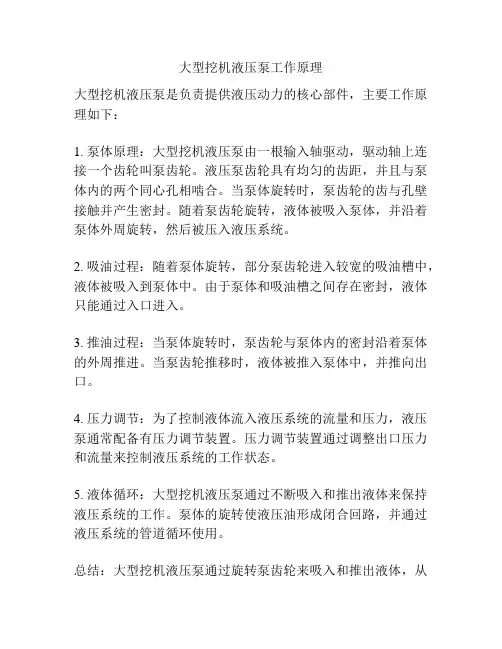 大型挖机液压泵工作原理

大型挖机液压泵是负责提供液压动力的核心部件，主要工作原理如下：

1. 泵体原理：大型挖机液压泵由一根输入轴驱动，驱动轴上连接一个齿轮叫泵齿轮。液压泵齿轮具有均匀的齿距，并且与泵体内的两个同心孔相啮合。当泵体旋转时，泵齿轮的齿与孔壁接触并产生密封。随着泵齿轮旋转，液体被吸入泵体，并沿着泵体外周旋转，然后被压入液压系统。

2. 吸油过程：随着泵体旋转，部分泵齿轮进入较宽的吸油槽中，液体被吸入到泵体中。由于泵体和吸油槽之间存在密封，液体只能通过入口进入。

3. 推油过程：当泵体旋转时，泵齿轮与泵体内的密封沿着泵体的外周推进。当泵齿轮推移时，液体被推入泵体中，并推向出口。

4. 压力调节：为了控制液体流入液压系统的流量和压力，液压泵通常配备有压力调节装置。压力调节装置通过调整出口压力和流量来控制液压系统的工作状态。

5. 液体循环：大型挖机液压泵通过不断吸入和推出液体来保持液压系统的工作。泵体的旋转使液压油形成闭合回路，并通过液压系统的管道循环使用。

总结：大型挖机液压泵通过旋转泵齿轮来吸入和推出液体，从